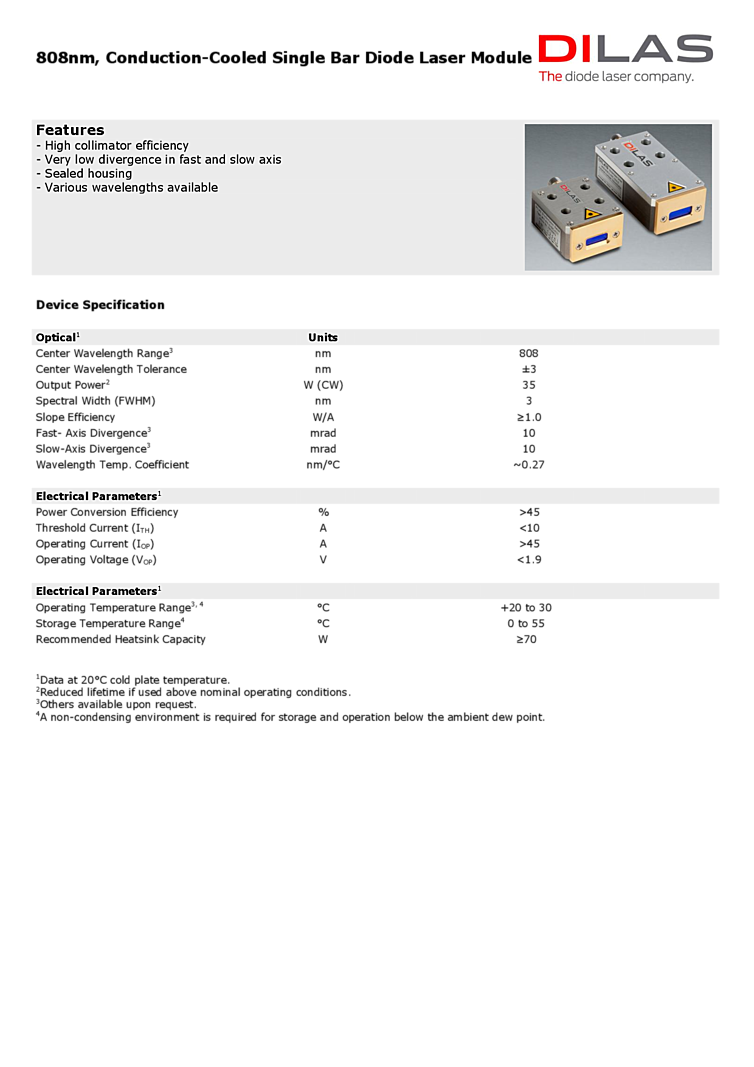 808nm, Conduction-Cooled Single Bar Diode Laser Module

DILAS
The diode laser company.

Features
- High collimator efficiency
- Very low divergence in fast and slow axis
- Sealed housing
- Various wavelengths available

DILAS

Device Specification

| Optical$^1$ | Units | |
|---|---|---|
| Center Wavelength Range$^3$ | nm | 808 |
| Center Wavelength Tolerance | nm | ±3 |
| Output Power$^2$ | W (CW) | 35 |
| Spectral Width (FWHM) | nm | 3 |
| Slope Efficiency | W/A | ≥1.0 |
| Fast- Axis Divergence$^3$ | mrad | 10 |
| Slow-Axis Divergence$^3$ | mrad | 10 |
| Wavelength Temp. Coefficient | nm/°C | ~0.27 |

| Electrical Parameters$^1$ | | |
|---|---|---|
| Power Conversion Efficiency | % | >45 |
| Threshold Current ($I_{TH}$) | A | <10 |
| Operating Current ($I_{OP}$) | A | >45 |
| Operating Voltage ($V_{OP}$) | V | <1.9 |

| Electrical Parameters$^1$ | | |
|---|---|---|
| Operating Temperature Range$^{3, 4}$ | °C | +20 to 30 |
| Storage Temperature Range$^4$ | °C | 0 to 55 |
| Recommended Heatsink Capacity | W | ≥70 |

$^1$Data at 20°C cold plate temperature.
$^2$Reduced lifetime if used above nominal operating conditions.
$^3$Others available upon request.
$^4$A non-condensing environment is required for storage and operation below the ambient dew point.